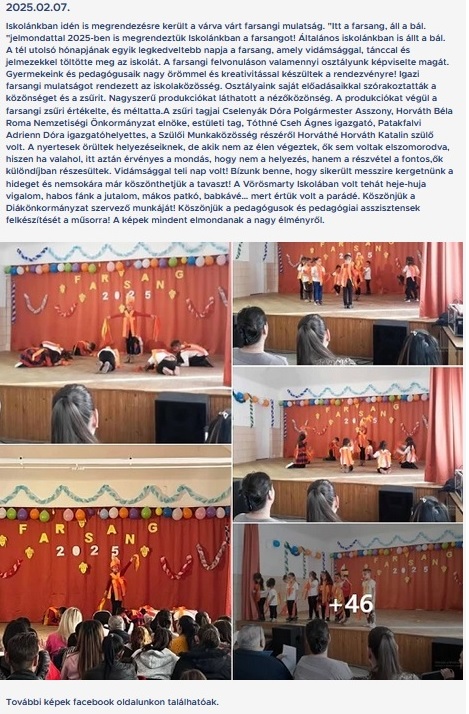 2025.02.07.

Iskolánkban idén is megrendezésre került a várva várt farsangi mulatság. "Itt a farsang, áll a bál. "jelmondattal 2025-ben is megrendeztük Iskolánkban a farsangot! Általános iskolánkban is állt a bál. A tél utolsó hónapjának egyik legkedveltebb napja a farsang, amely vidámsággal, tánccal és jelmezekkel töltötte meg az iskolát. A farsangi felvonuláson valamennyi osztályunk képviselte magát. Gyermekeink és pedagógusaik nagy örömmel és kreativitással készültek a rendezvényre! Igazi farsangi mulatságot rendezett az iskolaközösség. Osztályaink saját előadásaikkal szórakoztatták a közönséget és a zsűrit. Nagyszerű produkciókat láthatott a nézőközönség. A produkciókat végül a farsangi zsűri értékelte, és méltatta.A zsűri tagjai Cselenyák Dóra Polgármester Asszony, Horváth Béla Roma Nemzetiségi Önkormányzat elnöke, estületi tag, Tóthné Cseh Ágnes igazgató, Patakfalvi Adrienn Dóra igazgatóhelyettes, a Szülői Munkaközösség részéről Horváthé Horváth Katalin szülő volt. A nyertesek örültek helyezéseiknek, de akik nem az élen végeztek, ők sem voltak elszomorodva, hiszen ha valahol, itt aztán érvényes a mondás, hogy nem a helyezés, hanem a részvétel a fontos,ők különdíjban részesültek. Vidámsággal teli nap volt! Bízunk benne, hogy sikerült messzire kergetnünk a hideget és nemsokára már köszönthetjük a tavaszt! A Vörösmarty Iskolában volt tehát heje-huja vigalom, habos fánk a jutalom, mákos patkó, babkávé... mert értük volt a parádé. Köszönjük a Diákönkormányzat szervező munkáját! Köszönjük a pedagógusok és pedagógiai asszisztensek felkészítését a műsorra! A képek mindent elmondanak a nagy élményről.

FARSANG 2025

FARSANG 2025

FARSANG 2025

+46

További képek facebook oldalunkon találhatóak.